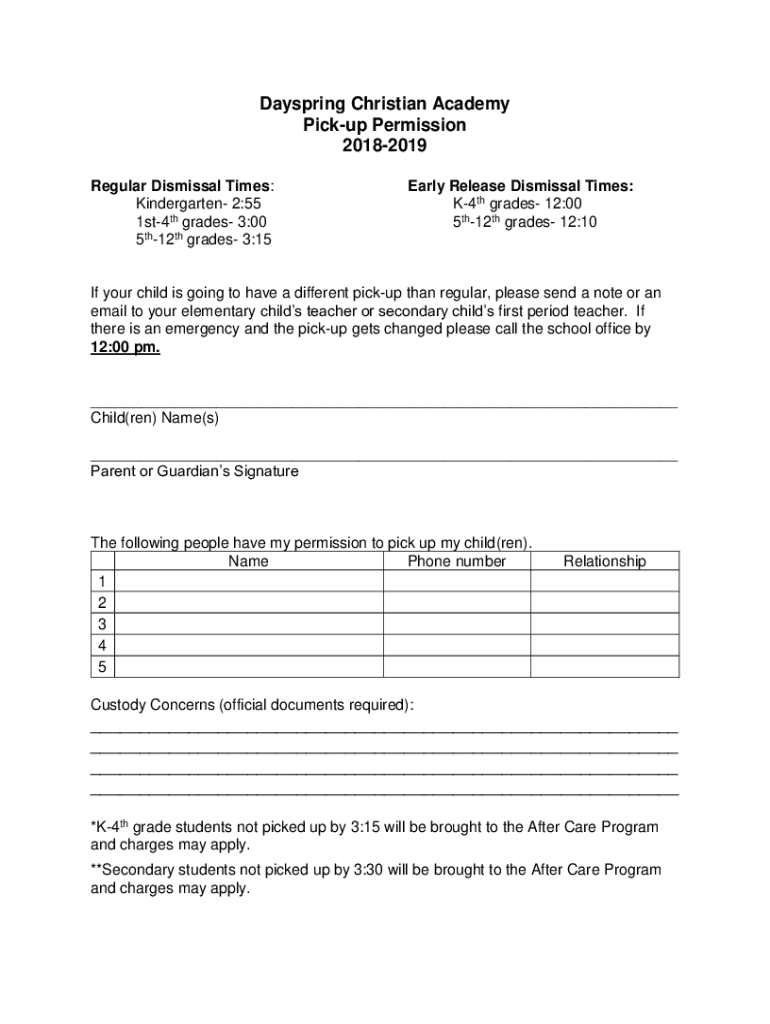 Dayspring Christian Academy
Pick-up Permission
2018-2019

Regular Dismissal Times:
Kindergarten- 2:55
1st-4$^{th}$ grades- 3:00
5$^{th}$-12$^{th}$ grades- 3:15

Early Release Dismissal Times:
K-4$^{th}$ grades- 12:00
5$^{th}$-12$^{th}$ grades- 12:10

If your child is going to have a different pick-up than regular, please send a note or an email to your elementary child's teacher or secondary child's first period teacher. If there is an emergency and the pick-up gets changed please call the school office by 12:00 pm.

Child(ren) Name(s)

Parent or Guardian's Signature

The following people have my permission to pick up my child(ren).

| | Name | Phone number | Relationship |
|---|---|---|---|
| 1 | | | |
| 2 | | | |
| 3 | | | |
| 4 | | | |
| 5 | | | |

Custody Concerns (official documents required):

*K-4$^{th}$ grade students not picked up by 3:15 will be brought to the After Care Program and charges may apply.

**Secondary students not picked up by 3:30 will be brought to the After Care Program and charges may apply.